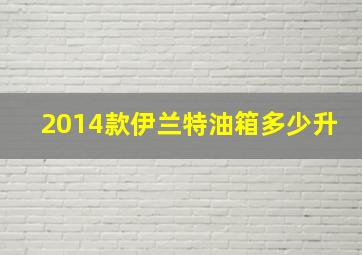 2014款伊兰特油箱多少升